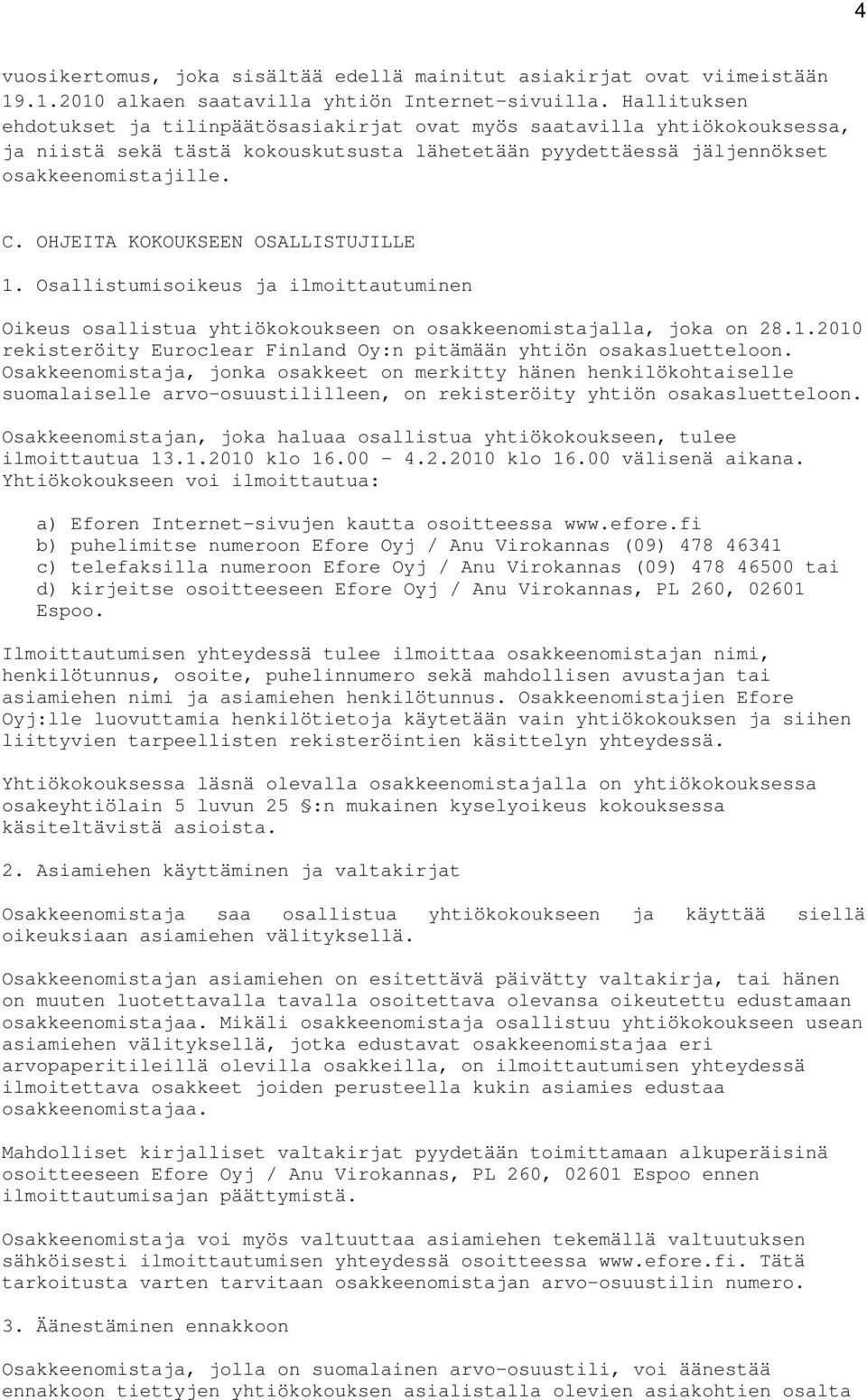 4

vuosikertomus, joka sisältää edellä mainitut asiakirjat ovat viimeistään 19.1.2010 alkaen saatavilla yhtiön Internet-sivuilla. Hallituksen ehdotukset ja tilinpäätösasiakirjat ovat myös saatavilla yhtiökokouksessa, ja niistä sekä tästä kokouskutsusta lähetetään pyydettäessä jäljennökset osakkeenomistajille.

C. OHJEITA KOKOUKSEEN OSALLISTUJILLE

1. Osallistumisoikeus ja ilmoittautuminen

Oikeus osallistua yhtiökokoukseen on osakkeenomistajalla, joka on 28.1.2010 rekisteröity Euroclear Finland Oy:n pitämään yhtiön osakasluetteloon. Osakkeenomistaja, jonka osakkeet on merkitty hänen henkilökohtaiselle suomalaiselle arvo-osuustililleen, on rekisteröity yhtiön osakasluetteloon.

Osakkeenomistajan, joka haluaa osallistua yhtiökokoukseen, tulee ilmoittautua 13.1.2010 klo 16.00 - 4.2.2010 klo 16.00 välisenä aikana. Yhtiökokoukseen voi ilmoittautua:

a) Eforen Internet-sivujen kautta osoitteessa www.efore.fi
b) puhelimitse numeroon Efore Oyj / Anu Virokannas (09) 478 46341
c) telefaksilla numeroon Efore Oyj / Anu Virokannas (09) 478 46500 tai
d) kirjeitse osoitteeseen Efore Oyj / Anu Virokannas, PL 260, 02601 Espoo.

Ilmoittautumisen yhteydessä tulee ilmoittaa osakkeenomistajan nimi, henkilötunnus, osoite, puhelinnumero sekä mahdollisen avustajan tai asiamiehen nimi ja asiamiehen henkilötunnus. Osakkeenomistajien Efore Oyj:lle luovuttamia henkilötietoja käytetään vain yhtiökokouksen ja siihen liittyvien tarpeellisten rekisteröintien käsittelyn yhteydessä.

Yhtiökokouksessa läsnä olevalla osakkeenomistajalla on yhtiökokouksessa osakeyhtiölain 5 luvun 25 §:n mukainen kyselyoikeus kokouksessa käsiteltävistä asioista.

2. Asiamiehen käyttäminen ja valtakirjat

Osakkeenomistaja saa osallistua yhtiökokoukseen ja käyttää siellä oikeuksiaan asiamiehen välityksellä.

Osakkeenomistajan asiamiehen on esitettävä päivätty valtakirja, tai hänen on muuten luotettavalla tavalla osoitettava olevansa oikeutettu edustamaan osakkeenomistajaa. Mikäli osakkeenomistaja osallistuu yhtiökokoukseen usean asiamiehen välityksellä, jotka edustavat osakkeenomistajaa eri arvopaperitileillä olevilla osakkeilla, on ilmoittautumisen yhteydessä ilmoitettava osakkeet joiden perusteella kukin asiamies edustaa osakkeenomistajaa.

Mahdolliset kirjalliset valtakirjat pyydetään toimittamaan alkuperäisinä osoitteeseen Efore Oyj / Anu Virokannas, PL 260, 02601 Espoo ennen ilmoittautumisajan päättymistä.

Osakkeenomistaja voi myös valtuuttaa asiamiehen tekemällä valtuutuksen sähköisesti ilmoittautumisen yhteydessä osoitteessa www.efore.fi. Tätä tarkoitusta varten tarvitaan osakkeenomistajan arvo-osuustilin numero.

3. Äänestäminen ennakkoon

Osakkeenomistaja, jolla on suomalainen arvo-osuustili, voi äänestää ennakkoon tiettyjen yhtiökokouksen asialistalla olevien asiakohtien osalta